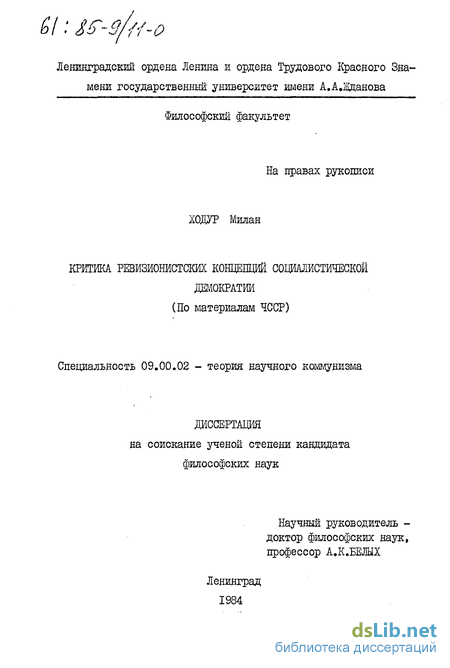 61:85-9/11-0

Ленинградский ордена Ленина и ордена Трудового Красного Знамени государственный университет имени А.А.Жданова

Философский факультет

На правах рукописи

ХОДУР Милан

КРИТИКА РЕВИЗИОНИСТСКИХ КОНЦЕПЦИЙ СОЦИАЛИСТИЧЕСКОЙ ДЕМОКРАТИИ
(По материалам ЧССР)

Специальность 09.00.02 - теория научного коммунизма

ДИССЕРТАЦИЯ
на соискание ученой степени кандидата философских наук

Научный руководитель - доктор философских наук, профессор А.К.БЕЛЫХ

Ленинград
1984

dsLib.net
библиотека диссертаций